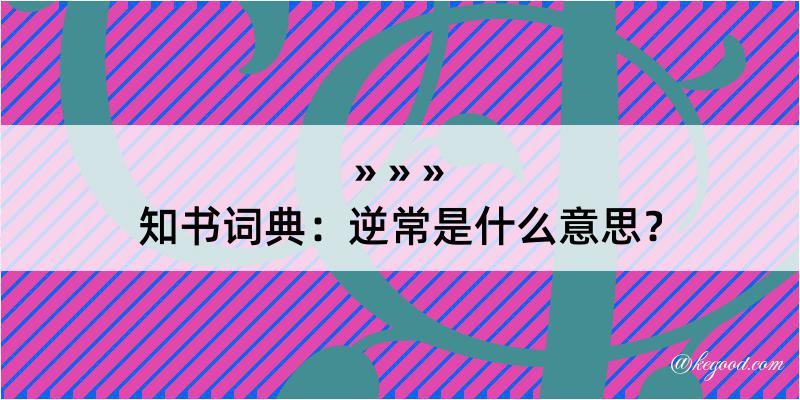 » » »
知书词典：逆常是什么意思？
@kegood.com